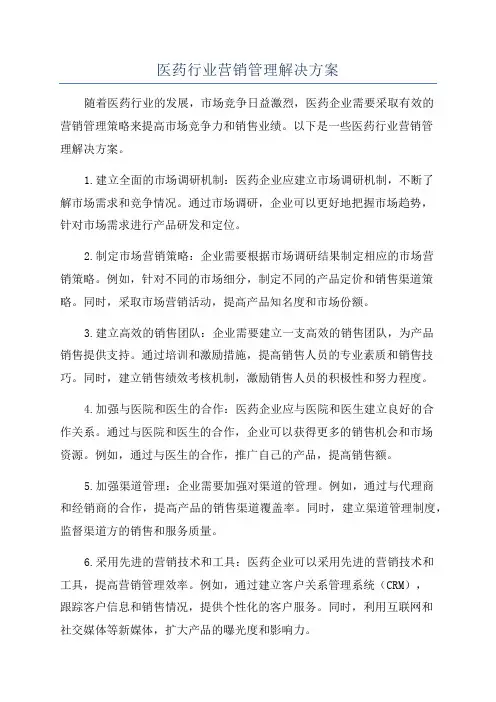 医药行业营销管理解决方案

随着医药行业的发展，市场竞争日益激烈，医药企业需要采取有效的营销管理策略来提高市场竞争力和销售业绩。以下是一些医药行业营销管理解决方案。

1.建立全面的市场调研机制：医药企业应建立市场调研机制，不断了解市场需求和竞争情况。通过市场调研，企业可以更好地把握市场趋势，针对市场需求进行产品研发和定位。

2.制定市场营销策略：企业需要根据市场调研结果制定相应的市场营销策略。例如，针对不同的市场细分，制定不同的产品定价和销售渠道策略。同时，采取市场营销活动，提高产品知名度和市场份额。

3.建立高效的销售团队：企业需要建立一支高效的销售团队，为产品销售提供支持。通过培训和激励措施，提高销售人员的专业素质和销售技巧。同时，建立销售绩效考核机制，激励销售人员的积极性和努力程度。

4.加强与医院和医生的合作：医药企业应与医院和医生建立良好的合作关系。通过与医院和医生的合作，企业可以获得更多的销售机会和市场资源。例如，通过与医生的合作，推广自己的产品，提高销售额。

5.加强渠道管理：企业需要加强对渠道的管理。例如，通过与代理商和经销商的合作，提高产品的销售渠道覆盖率。同时，建立渠道管理制度，监督渠道方的销售和服务质量。

6.采用先进的营销技术和工具：医药企业可以采用先进的营销技术和工具，提高营销管理效率。例如，通过建立客户关系管理系统（CRM），跟踪客户信息和销售情况，提供个性化的客户服务。同时，利用互联网和社交媒体等新媒体，扩大产品的曝光度和影响力。